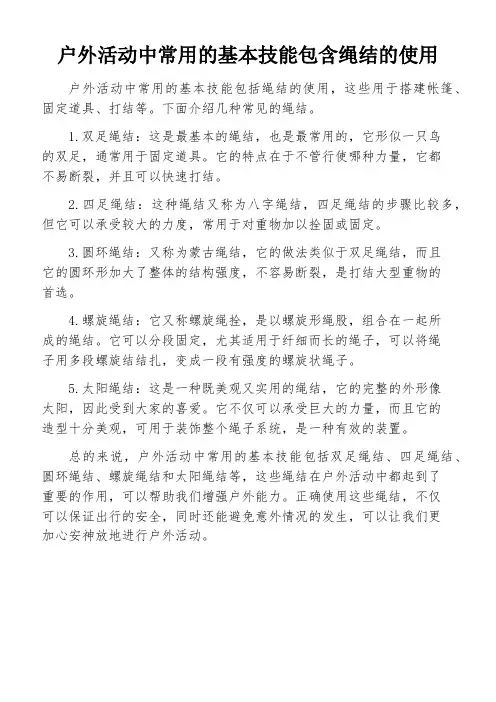 户外活动中常用的基本技能包含绳结的使用

户外活动中常用的基本技能包括绳结的使用，这些用于搭建帐篷、固定道具、打结等。下面介绍几种常见的绳结。

1. 双足绳结：这是最基本的绳结，也是最常用的，它形似一只鸟的双足，通常用于固定道具。它的特点在于不管行使哪种力量，它都不易断裂，并且可以快速打结。

2. 四足绳结：这种绳结又称为八字绳结，四足绳结的步骤比较多，但它可以承受较大的力度，常用于对重物加以拴固或固定。

3. 圆环绳结：又称为蒙古绳结，它的做法类似于双足绳结，而且它的圆环形加大了整体的结构强度，不容易断裂，是打结大型重物的首选。

4. 螺旋绳结：它又称螺旋绳拴，是以螺旋形绳股，组合在一起所成的绳结。它可以分段固定，尤其适用于纤细而长的绳子，可以将绳子用多段螺旋结结扎，变成一段有强度的螺旋状绳子。

5. 太阳绳结：这是一种既美观又实用的绳结，它的完整的外形像太阳，因此受到大家的喜爱。它不仅可以承受巨大的力量，而且它的造型十分美观，可用于装饰整个绳子系统，是一种有效的装置。

总的来说，户外活动中常用的基本技能包括双足绳结、四足绳结、圆环绳结、螺旋绳结和太阳绳结等，这些绳结在户外活动中都起到了重要的作用，可以帮助我们增强户外能力。正确使用这些绳结，不仅可以保证出行的安全，同时还能避免意外情况的发生，可以让我们更加心安神放地进行户外活动。